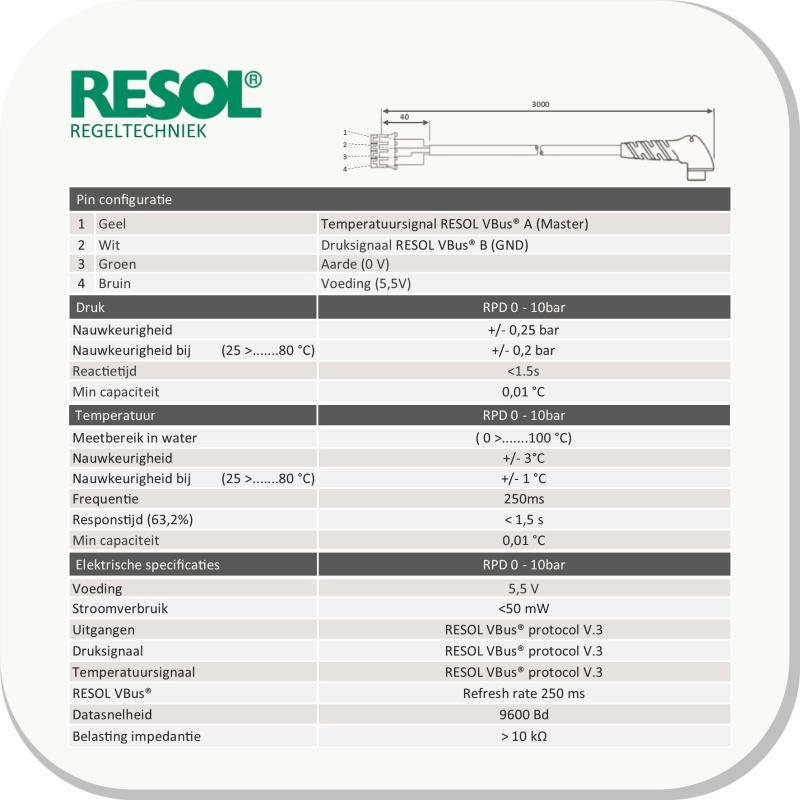 RESOL®
REGELTECHNIEK

3000
40
1
2
3
4

| Pin configuratie | | |
|---|---|---|
| 1 | Geel | Temperatuursignal RESOL VBus® A (Master) |
| 2 | Wit | Druksignaal RESOL VBus® B (GND) |
| 3 | Groen | Aarde (0 V) |
| 4 | Bruin | Voeding (5,5V) |

| Druk | RPD 0 - 10bar |
|---|---|
| Nauwkeurigheid | +/- 0,25 bar |
| Nauwkeurigheid bij (25 >.......80 °C) | +/- 0,2 bar |
| Reactietijd | <1.5s |
| Min capaciteit | 0,01 °C |

| Temperatuur | RPD 0 - 10bar |
|---|---|
| Meetbereik in water | ( 0 >.......100 °C) |
| Nauwkeurigheid | +/- 3°C |
| Nauwkeurigheid bij (25 >.......80 °C) | +/- 1 °C |
| Frequentie | 250ms |
| Responstijd (63,2%) | < 1,5 s |
| Min capaciteit | 0,01 °C |

| Elektrische specificaties | RPD 0 - 10bar |
|---|---|
| Voeding | 5,5 V |
| Stroomverbruik | <50 mW |
| Uitgangen | RESOL VBus® protocol V.3 |
| Druksignaal | RESOL VBus® protocol V.3 |
| Temperatuursignaal | RESOL VBus® protocol V.3 |
| RESOL VBus® | Refresh rate 250 ms |
| Datasnelheid | 9600 Bd |
| Belasting impedantie | > 10 kΩ |